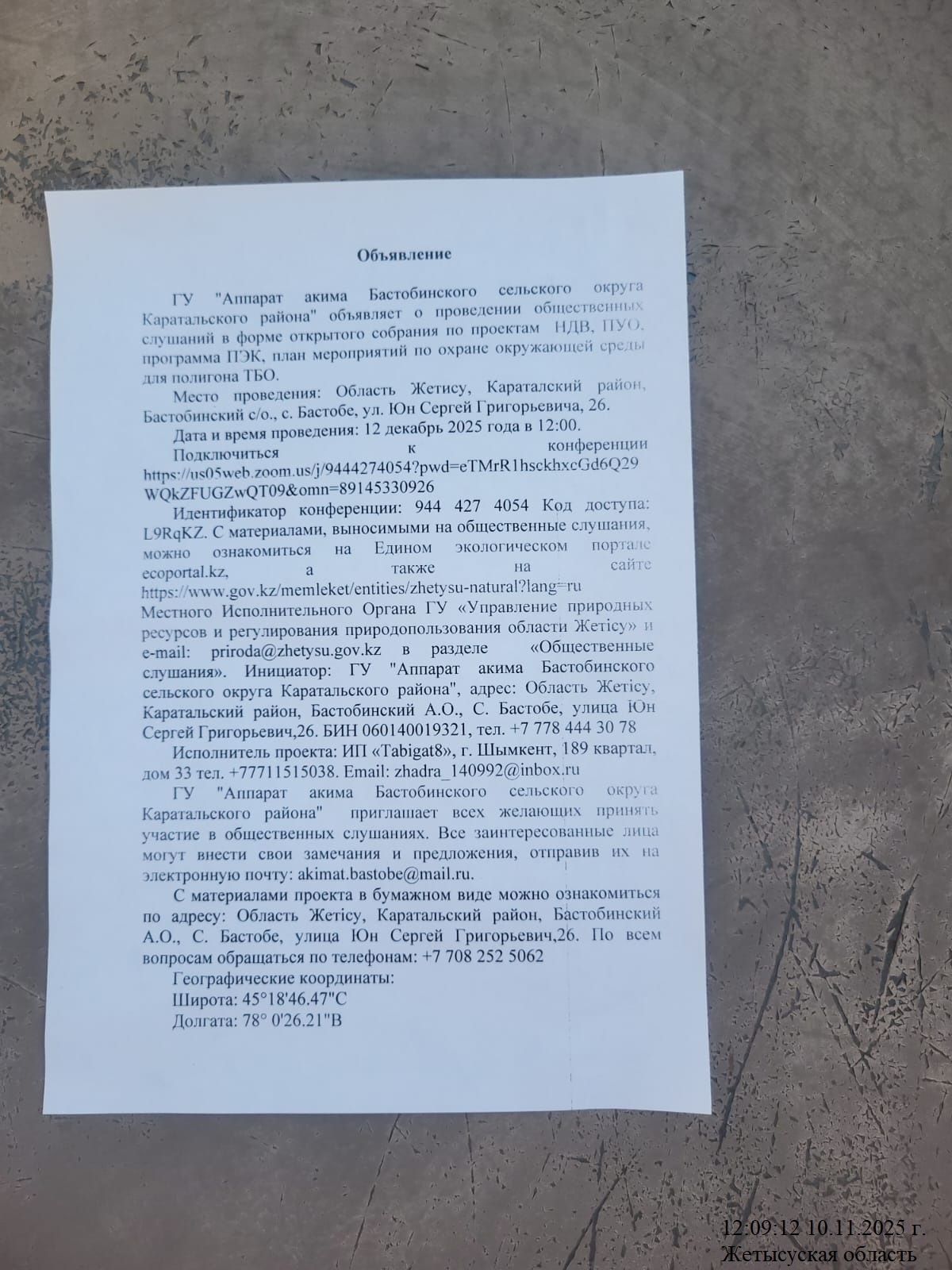 Объявление

ГУ "Аппарат акима Бастобинского сельского округа Каратальского района" объявляет о проведении общественных слушаний в форме открытого собрания по проектам НДВ, ПУО, программа ПЭК, план мероприятий по охране окружающей среды для полигона ТБО.

Место проведения: Область Жетису, Караталский район, Бастобинский с/о., с. Бастобе, ул. Юн Сергей Григорьевича, 26.

Дата и время проведения: 12 декабрь 2025 года в 12:00.

Подключиться к конференции https://us05web.zoom.us/j/9444274054?pwd=eTMrR1hsckhxcGd6Q29WQkZFUGZwQT09&omn=89145330926

Идентификатор конференции: 944 427 4054 Код доступа: L9RqKZ. С материалами, выносимыми на общественные слушания, можно ознакомиться на Едином экологическом портале ecoportal.kz, а также на сайте https://www.gov.kz/memleket/entities/zhetysu-natural?lang=ru Местного Исполнительного Органа ГУ «Управление природных ресурсов и регулирования природопользования области Жетісу» и e-mail: priroda@zhetysu.gov.kz в разделе «Общественные слушания». Инициатор: ГУ "Аппарат акима Бастобинского сельского округа Каратальского района", адрес: Область Жетісу, Каратальский район, Бастобинский А.О., С. Бастобе, улица Юн Сергей Григорьевич,26. БИН 060140019321, тел. +7 778 444 30 78

Исполнитель проекта: ИП «Tabigat8», г. Шымкент, 189 квартал, дом 33 тел. +77711515038. Email: zhadra_140992@inbox.ru

ГУ "Аппарат акима Бастобинского сельского округа Каратальского района" приглашает всех желающих принять участие в общественных слушаниях. Все заинтересованные лица могут внести свои замечания и предложения, отправив их на электронную почту: akimat.bastobe@mail.ru.

С материалами проекта в бумажном виде можно ознакомиться по адресу: Область Жетісу, Каратальский район, Бастобинский А.О., С. Бастобе, улица Юн Сергей Григорьевич,26. По всем вопросам обращаться по телефонам: +7 708 252 5062

Географические координаты:
Широта: 45°18'46.47"С
Долгата: 78° 0'26.21"В

12:09:12 10.11.2025 г.
Жетысуская область